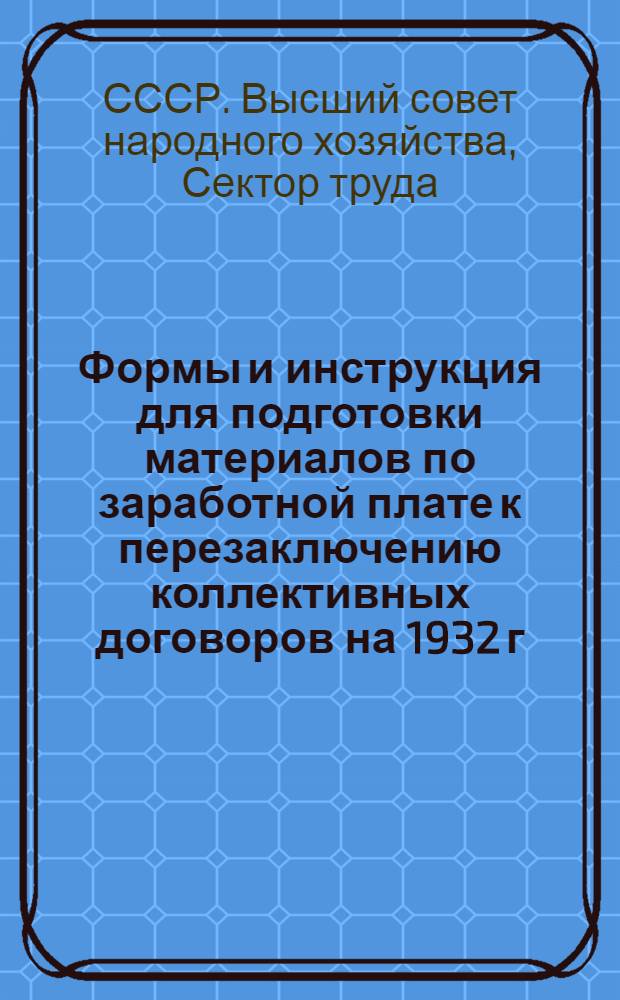 СССР. Высший совет народного хозяйства, Сектор труда

Формы и инструкция для подготовки материалов по заработной плате к перезаключению коллективных договоров на 1932 г